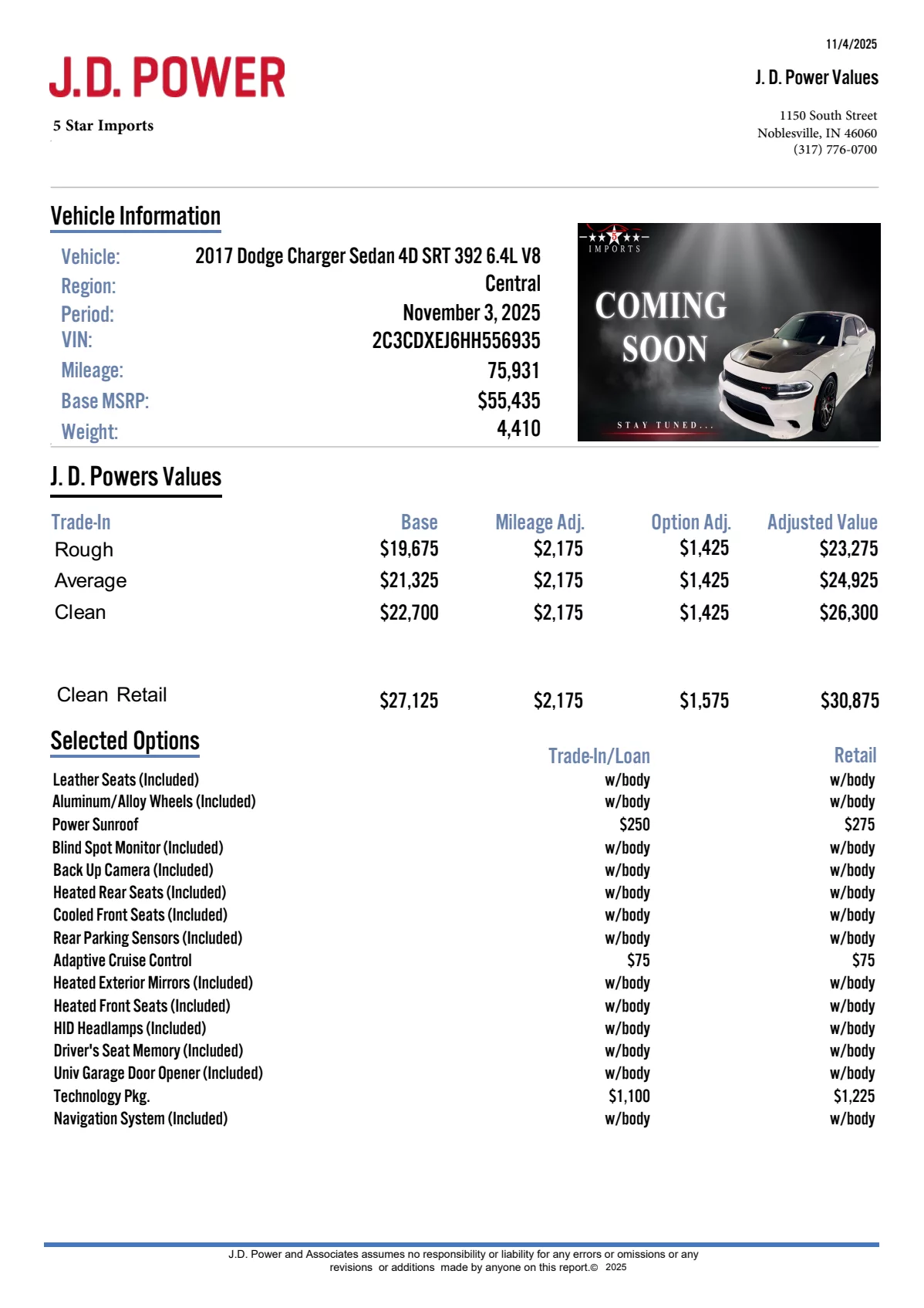 11/4/2025

J.D. POWER

J. D. Power Values

5 Star Imports

1150 South Street
Noblesville, IN 46060
(317) 776-0700

Vehicle Information

| | |
|---|---|
| Vehicle: | 2017 Dodge Charger Sedan 4D SRT 392 6.4L V8 |
| Region: | Central |
| Period: | November 3, 2025 |
| VIN: | 2C3CDXEJ6HH556935 |
| Mileage: | 75,931 |
| Base MSRP: | $55,435 |
| Weight: | 4,410 |

5 IMPORTS

COMING SOON

STAY TUNED...

J. D. Powers Values

| Trade-In | Base | Mileage Adj. | Option Adj. | Adjusted Value |
|---|---|---|---|---|
| Rough | $19,675 | $2,175 | $1,425 | $23,275 |
| Average | $21,325 | $2,175 | $1,425 | $24,925 |
| Clean | $22,700 | $2,175 | $1,425 | $26,300 |
| Clean Retail | $27,125 | $2,175 | $1,575 | $30,875 |

Selected Options

| | Trade-In/Loan | Retail |
|---|---|---|
| Leather Seats (Included) | w/body | w/body |
| Aluminum/Alloy Wheels (Included) | w/body | w/body |
| Power Sunroof | $250 | $275 |
| Blind Spot Monitor (Included) | w/body | w/body |
| Back Up Camera (Included) | w/body | w/body |
| Heated Rear Seats (Included) | w/body | w/body |
| Cooled Front Seats (Included) | w/body | w/body |
| Rear Parking Sensors (Included) | w/body | w/body |
| Adaptive Cruise Control | $75 | $75 |
| Heated Exterior Mirrors (Included) | w/body | w/body |
| Heated Front Seats (Included) | w/body | w/body |
| HID Headlamps (Included) | w/body | w/body |
| Driver's Seat Memory (Included) | w/body | w/body |
| Univ Garage Door Opener (Included) | w/body | w/body |
| Technology Pkg. | $1,100 | $1,225 |
| Navigation System (Included) | w/body | w/body |

J.D. Power and Associates assumes no responsibility or liability for any errors or omissions or any revisions or additions made by anyone on this report.© 2025